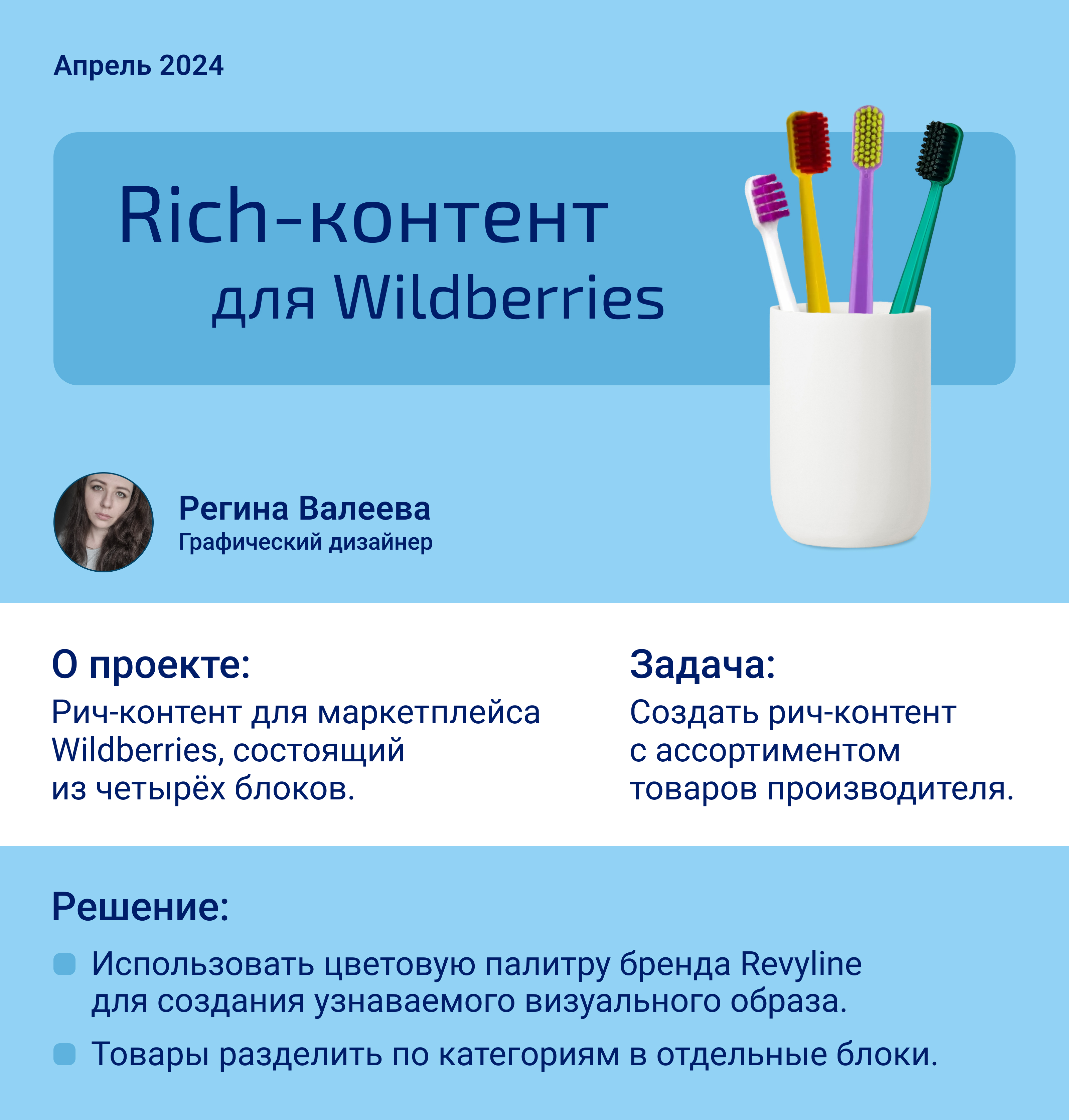 Апрель 2024

Rich-контент
для Wildberries

Регина Валеева
Графический дизайнер

О проекте:
Рич-контент для маркетплейса Wildberries, состоящий из четырёх блоков.

Задача:
Создать рич-контент с ассортиментом товаров производителя.

Решение:
Использовать цветовую палитру бренда Revyline для создания узнаваемого визуального образа.
Товары разделить по категориям в отдельные блоки.